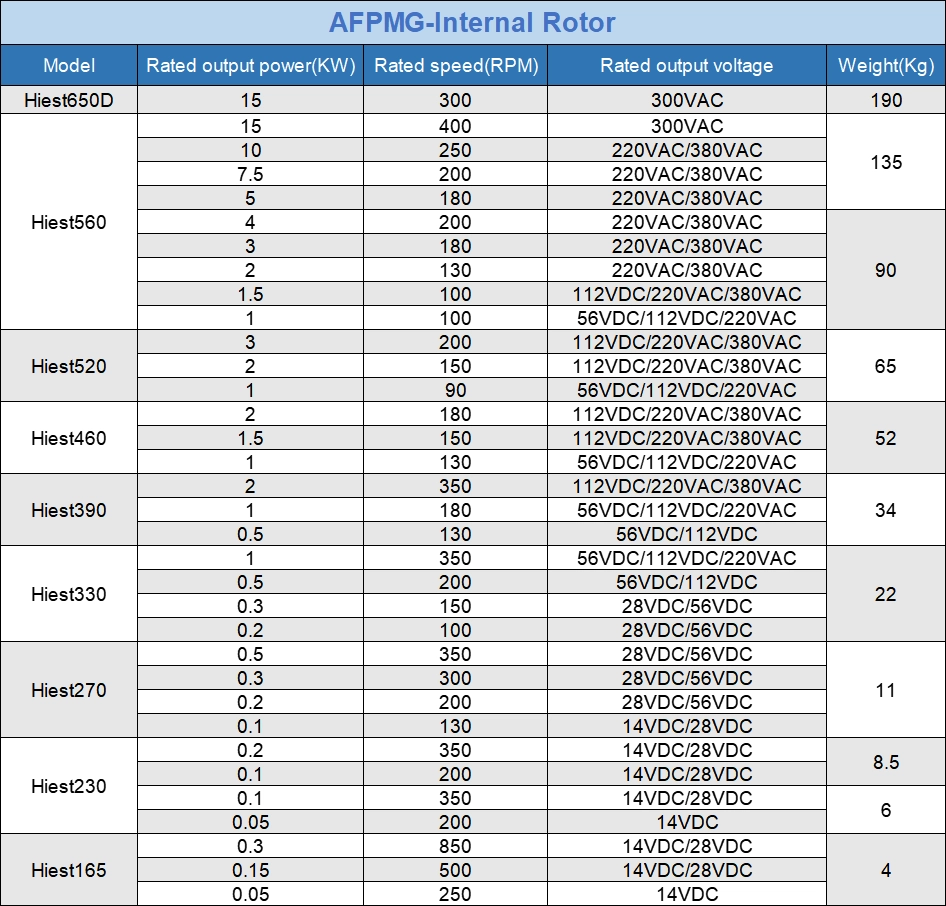 AFPMG-Internal Rotor

| Model | Rated output power(KW) | Rated speed(RPM) | Rated output voltage | Weight(Kg) |
|---|---|---|---|---|
| Hiest650D | 15 | 300 | 300VAC | 190 |
| Hiest560 | 15 | 400 | 300VAC | 135 |
| | 10 | 250 | 220VAC/380VAC | |
| | 7.5 | 200 | 220VAC/380VAC | |
| | 5 | 180 | 220VAC/380VAC | |
| | 4 | 200 | 220VAC/380VAC | 90 |
| | 3 | 180 | 220VAC/380VAC | |
| | 2 | 130 | 220VAC/380VAC | |
| | 1.5 | 100 | 112VDC/220VAC/380VAC | |
| | 1 | 100 | 56VDC/112VDC/220VAC | |
| Hiest520 | 3 | 200 | 112VDC/220VAC/380VAC | 65 |
| | 2 | 150 | 112VDC/220VAC/380VAC | |
| | 1 | 90 | 56VDC/112VDC/220VAC | |
| Hiest460 | 2 | 180 | 112VDC/220VAC/380VAC | 52 |
| | 1.5 | 150 | 112VDC/220VAC/380VAC | |
| | 1 | 130 | 56VDC/112VDC/220VAC | |
| Hiest390 | 2 | 350 | 112VDC/220VAC/380VAC | 34 |
| | 1 | 180 | 56VDC/112VDC/220VAC | |
| | 0.5 | 130 | 56VDC/112VDC | |
| Hiest330 | 1 | 350 | 56VDC/112VDC/220VAC | 22 |
| | 0.5 | 200 | 56VDC/112VDC | |
| | 0.3 | 150 | 28VDC/56VDC | |
| | 0.2 | 100 | 28VDC/56VDC | |
| Hiest270 | 0.5 | 350 | 28VDC/56VDC | 11 |
| | 0.3 | 300 | 28VDC/56VDC | |
| | 0.2 | 200 | 28VDC/56VDC | |
| | 0.1 | 130 | 14VDC/28VDC | |
| Hiest230 | 0.2 | 350 | 14VDC/28VDC | 8.5 |
| | 0.1 | 200 | 14VDC/28VDC | |
| | 0.1 | 350 | 14VDC/28VDC | 6 |
| | 0.05 | 200 | 14VDC | |
| Hiest165 | 0.3 | 850 | 14VDC/28VDC | 4 |
| | 0.15 | 500 | 14VDC/28VDC | |
| | 0.05 | 250 | 14VDC | |